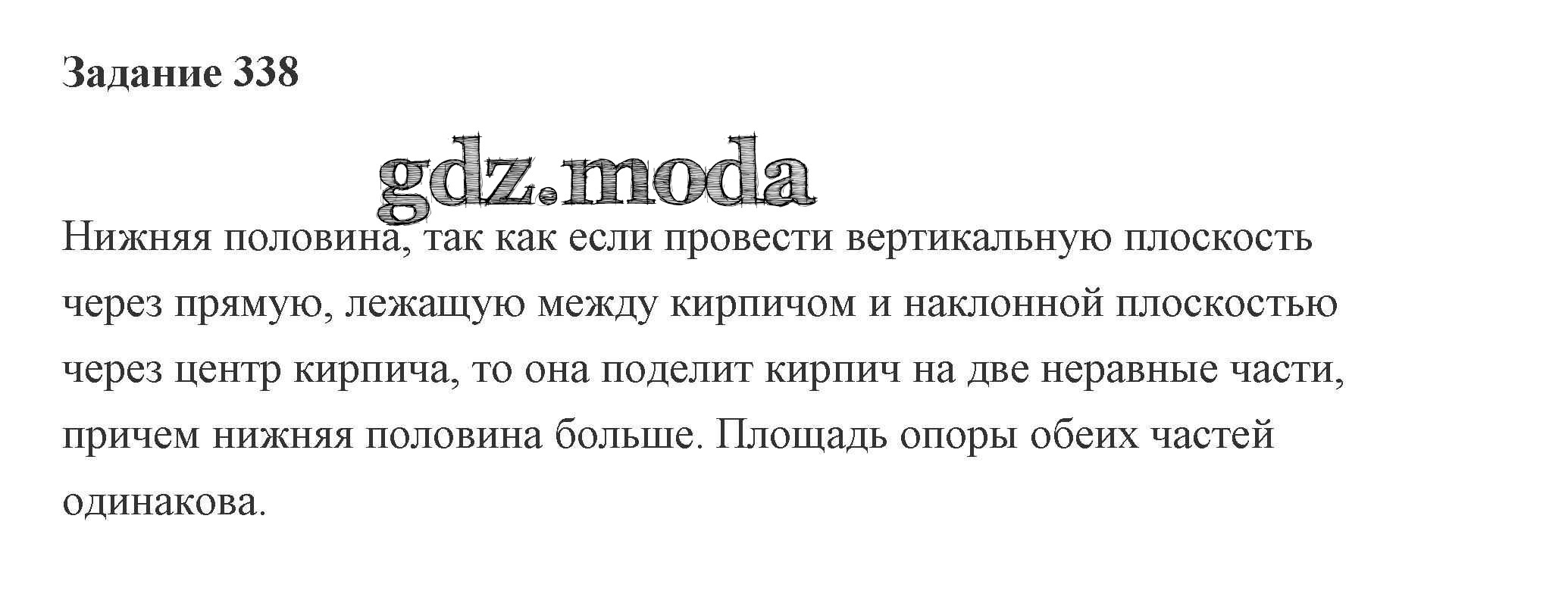 Задание 338

Нижняя половина, так как если провести вертикальную плоскость через прямую, лежащую между кирпичом и наклонной плоскостью через центр кирпича, то она поделит кирпич на две неравные части, причем нижняя половина больше. Площадь опоры обеих частей одинакова.

gdz.moda